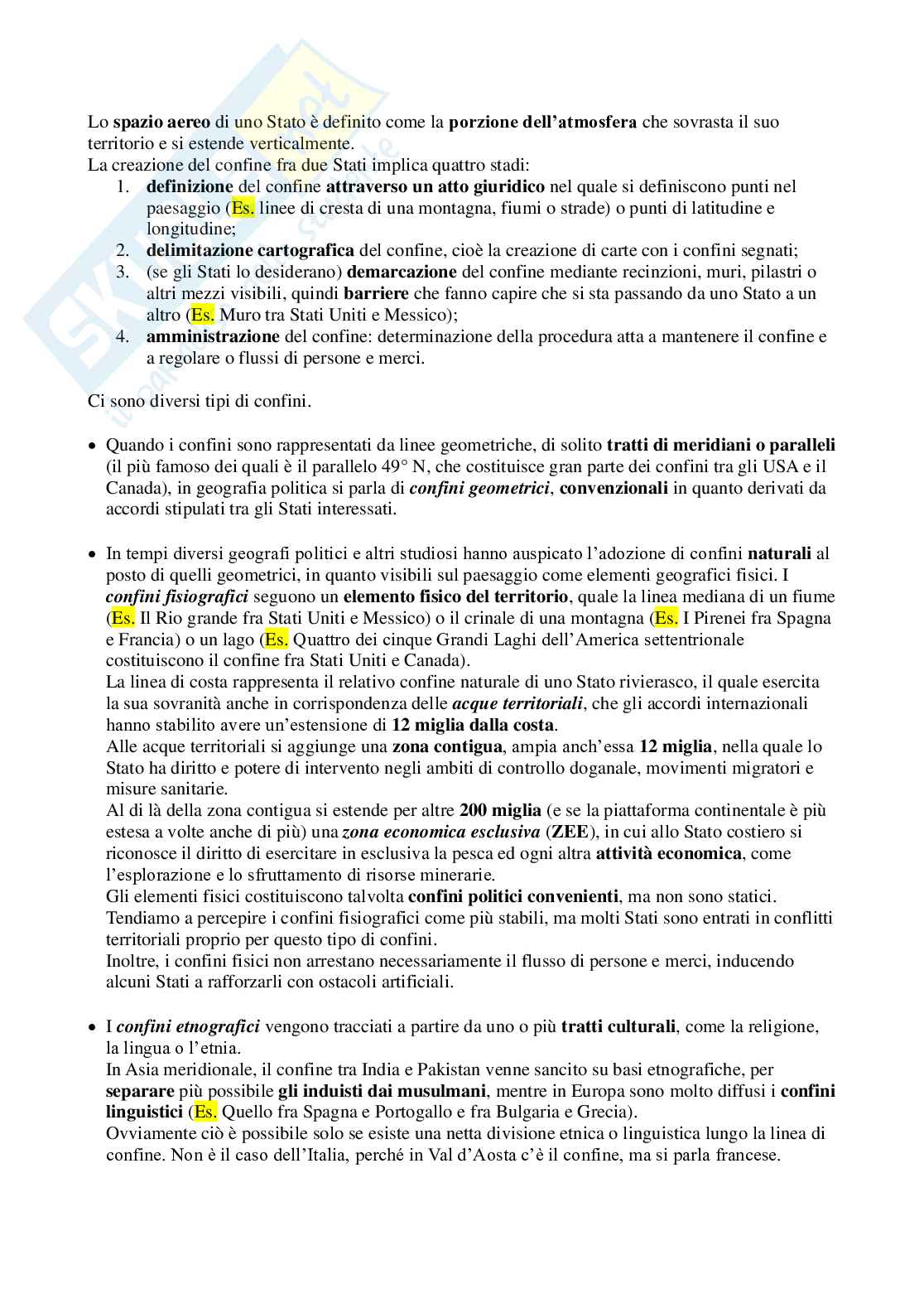 Lo spazio aereo di uno Stato è definito come la porzione dell'atmosfera che sovrasta il suo territorio e si estende verticalmente.
La creazione del confine fra due Stati implica quattro stadi:
1. definizione del confine attraverso un atto giuridico nel quale si definiscono punti nel paesaggio (Es. linee di cresta di una montagna, fiumi o strade) o punti di latitudine e longitudine;
2. delimitazione cartografica del confine, cioè la creazione di carte con i confini segnati;
3. (se gli Stati lo desiderano) demarcazione del confine mediante recinzioni, muri, pilastri o altri mezzi visibili, quindi barriere che fanno capire che si sta passando da uno Stato a un altro (Es. Muro tra Stati Uniti e Messico);
4. amministrazione del confine: determinazione della procedura atta a mantenere il confine e a regolare o flussi di persone e merci.

Ci sono diversi tipi di confini.

• Quando i confini sono rappresentati da linee geometriche, di solito tratti di meridiani o paralleli (il più famoso dei quali è il parallelo 49° N, che costituisce gran parte dei confini tra gli USA e il Canada), in geografia politica si parla di confini geometrici, convenzionali in quanto derivati da accordi stipulati tra gli Stati interessati.

• In tempi diversi geografi politici e altri studiosi hanno auspicato l'adozione di confini naturali al posto di quelli geometrici, in quanto visibili sul paesaggio come elementi geografici fisici. I confini fisiografici seguono un elemento fisico del territorio, quale la linea mediana di un fiume (Es. Il Rio grande fra Stati Uniti e Messico) o il crinale di una montagna (Es. I Pirenei fra Spagna e Francia) o un lago (Es. Quattro dei cinque Grandi Laghi dell'America settentrionale costituiscono il confine fra Stati Uniti e Canada).
La linea di costa rappresenta il relativo confine naturale di uno Stato rivierasco, il quale esercita la sua sovranità anche in corrispondenza delle acque territoriali, che gli accordi internazionali hanno stabilito avere un'estensione di 12 miglia dalla costa.
Alle acque territoriali si aggiunge una zona contigua, ampia anch'essa 12 miglia, nella quale lo Stato ha diritto e potere di intervento negli ambiti di controllo doganale, movimenti migratori e misure sanitarie.
Al di là della zona contigua si estende per altre 200 miglia (e se la piattaforma continentale è più estesa a volte anche di più) una zona economica esclusiva (ZEE), in cui allo Stato costiero si riconosce il diritto di esercitare in esclusiva la pesca ed ogni altra attività economica, come l'esplorazione e lo sfruttamento di risorse minerarie.
Gli elementi fisici costituiscono talvolta confini politici convenienti, ma non sono statici.
Tendiamo a percepire i confini fisiografici come più stabili, ma molti Stati sono entrati in conflitti territoriali proprio per questo tipo di confini.
Inoltre, i confini fisici non arrestano necessariamente il flusso di persone e merci, inducendo alcuni Stati a rafforzarli con ostacoli artificiali.

• I confini etnografici vengono tracciati a partire da uno o più tratti culturali, come la religione, la lingua o l'etnia.
In Asia meridionale, il confine tra India e Pakistan venne sancito su basi etnografiche, per separare più possibile gli induisti dai musulmani, mentre in Europa sono molto diffusi i confini linguistici (Es. Quello fra Spagna e Portogallo e fra Bulgaria e Grecia).
Ovviamente ciò è possibile solo se esiste una netta divisione etnica o linguistica lungo la linea di confine. Non è il caso dell'Italia, perché in Val d'Aosta c'è il confine, ma si parla francese.